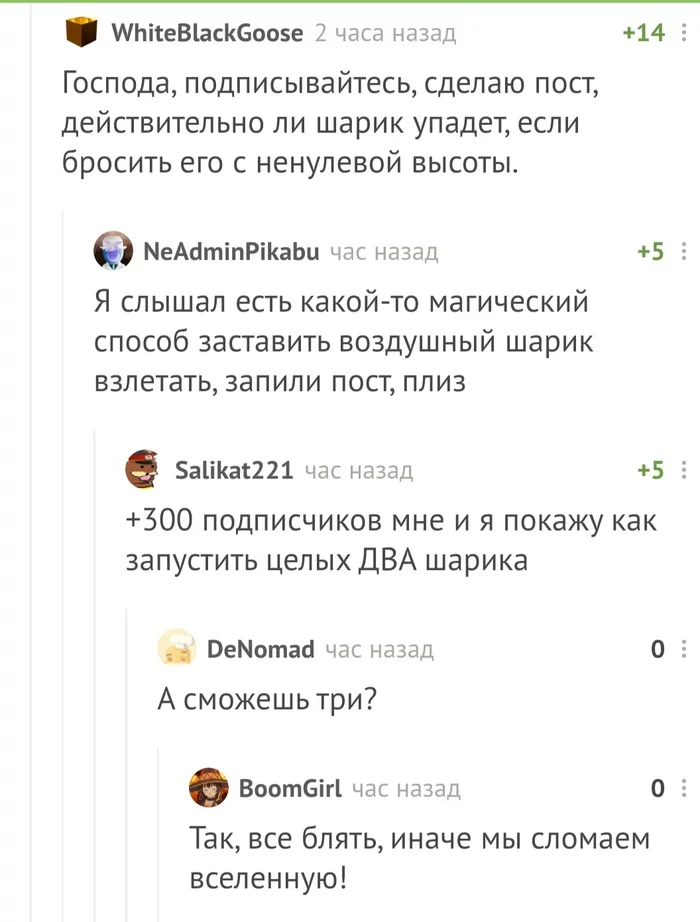 WhiteBlackGoose 2 часа назад +14

Господа, подписывайтесь, сделаю пост, действительно ли шарик упадет, если бросить его с ненулевой высоты.

NeAdminPikabu час назад +5

Я слышал есть какой-то магический способ заставить воздушный шарик взлетать, запили пост, плиз

Salikat221 час назад +5

+300 подписчиков мне и я покажу как запустить целых ДВА шарика

DeNomad час назад 0

А сможешь три?

BoomGirl час назад 0

Так, все блять, иначе мы сломаем вселенную!